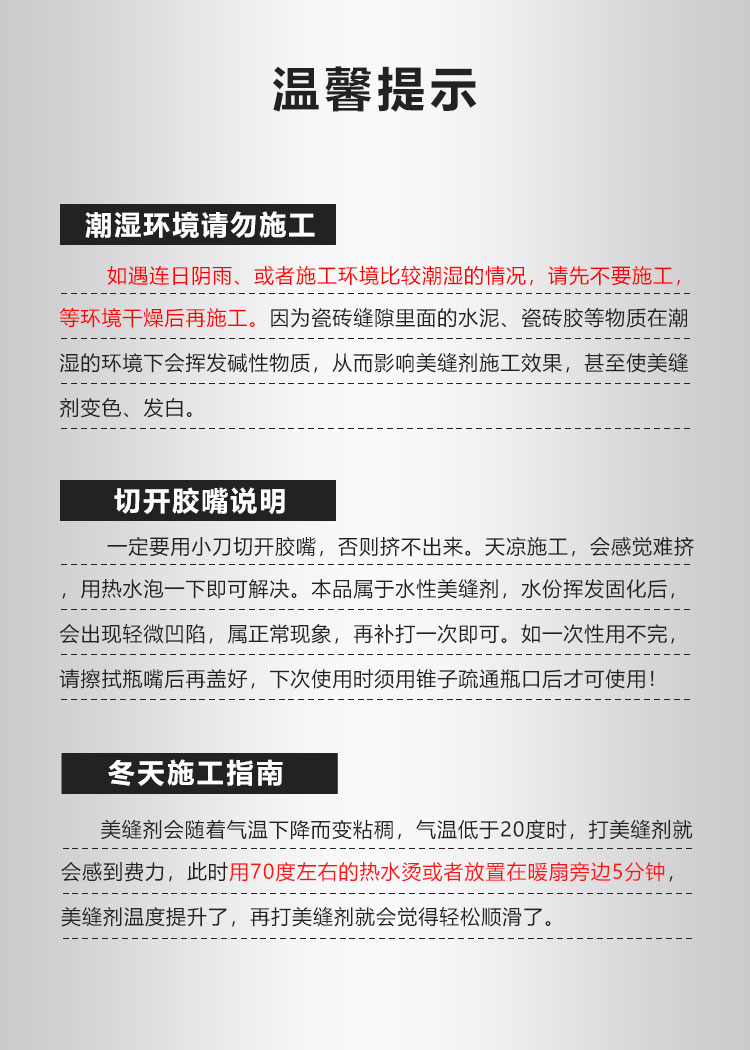 温馨提示

潮湿环境请勿施工

如遇连日阴雨、或者施工环境比较潮湿的情况，请先不要施工，等环境干燥后再施工。因为瓷砖缝隙里面的水泥、瓷砖胶等物质在潮湿的环境下会挥发碱性物质，从而影响美缝剂施工效果，甚至使美缝剂变色、发白。

切开胶嘴说明

一定要用小刀切开胶嘴，否则挤不出来。天凉施工，会感觉难挤，用热水泡一下即可解决。本品属于水性美缝剂，水份挥发固化后，会出现轻微凹陷，属正常现象，再补打一次即可。如一次性用不完，请擦拭瓶嘴后再盖好，下次使用时须用锥子疏通瓶口后才可使用！

冬天施工指南

美缝剂会随着气温下降而变粘稠，气温低于20度时，打美缝剂就会感到费力，此时用70度左右的热水烫或者放置在暖扇旁边5分钟，美缝剂温度提升了，再打美缝剂就会觉得轻松顺滑了。